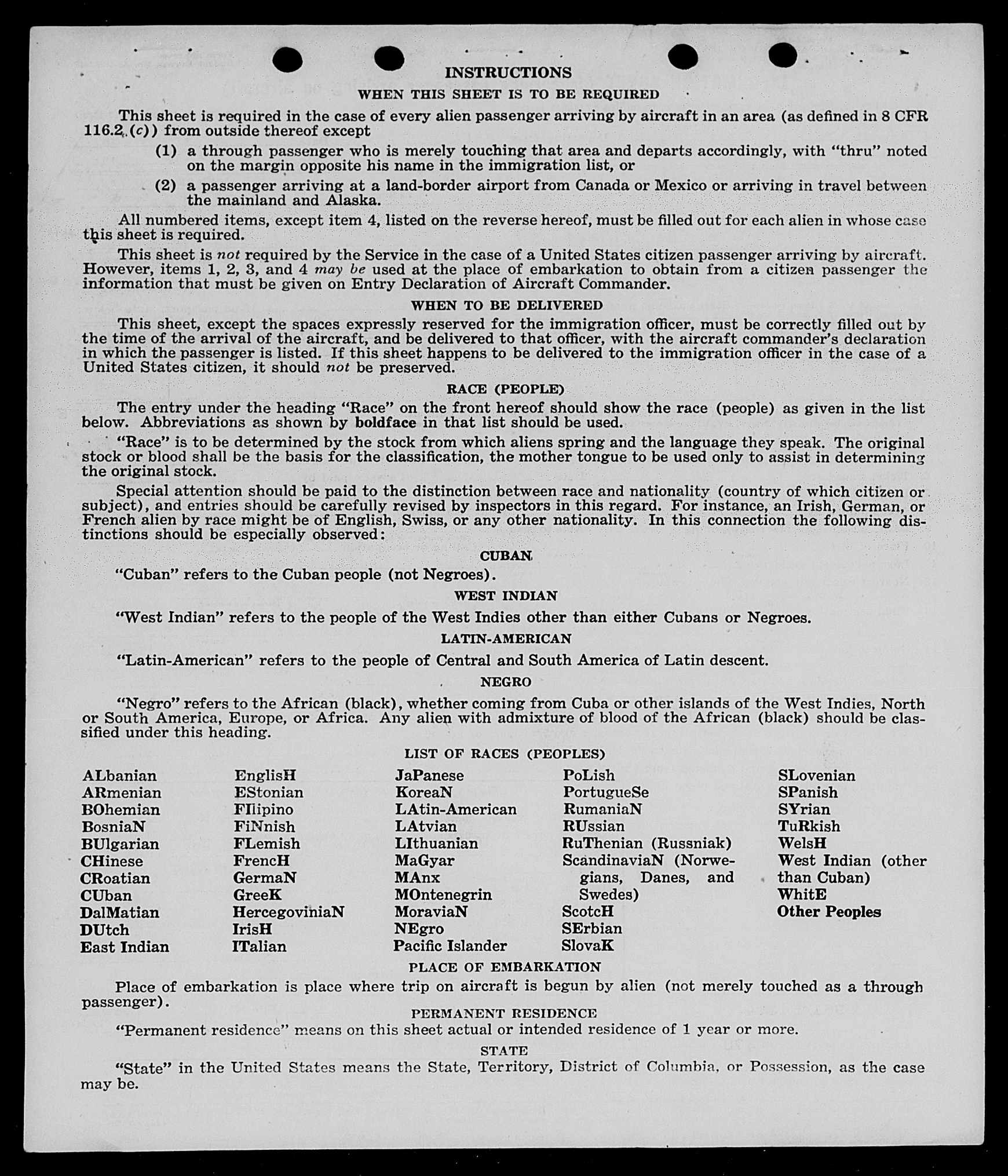 INSTRUCTIONS

WHEN THIS SHEET IS TO BE REQUIRED

This sheet is required in the case of every alien passenger arriving by aircraft in an area (as defined in 8 CFR 116.2 (c)) from outside thereof except

(1) a through passenger who is merely touching that area and departs accordingly, with "thru" noted on the margin opposite his name in the immigration list, or

(2) a passenger arriving at a land-border airport from Canada or Mexico or arriving in travel between the mainland and Alaska.

All numbered items, except item 4, listed on the reverse hereof, must be filled out for each alien in whose case this sheet is required.

This sheet is not required by the Service in the case of a United States citizen passenger arriving by aircraft. However, items 1, 2, 3, and 4 may be used at the place of embarkation to obtain from a citizen passenger the information that must be given on Entry Declaration of Aircraft Commander.

WHEN TO BE DELIVERED

This sheet, except the spaces expressly reserved for the immigration officer, must be correctly filled out by the time of the arrival of the aircraft, and be delivered to that officer, with the aircraft commander's declaration in which the passenger is listed. If this sheet happens to be delivered to the immigration officer in the case of a United States citizen, it should not be preserved.

RACE (PEOPLE)

The entry under the heading "Race" on the front hereof should show the race (people) as given in the list below. Abbreviations as shown by boldface in that list should be used.

"Race" is to be determined by the stock from which aliens spring and the language they speak. The original stock or blood shall be the basis for the classification, the mother tongue to be used only to assist in determining the original stock.

Special attention should be paid to the distinction between race and nationality (country of which citizen or subject), and entries should be carefully revised by inspectors in this regard. For instance, an Irish, German, or French alien by race might be of English, Swiss, or any other nationality. In this connection the following distinctions should be especially observed:

CUBAN

"Cuban" refers to the Cuban people (not Negroes).

WEST INDIAN

"West Indian" refers to the people of the West Indies other than either Cubans or Negroes.

LATIN-AMERICAN

"Latin-American" refers to the people of Central and South America of Latin descent.

NEGRO

"Negro" refers to the African (black), whether coming from Cuba or other islands of the West Indies, North or South America, Europe, or Africa. Any alien with admixture of blood of the African (black) should be classified under this heading.

LIST OF RACES (PEOPLES)

ALbanian
ARmenian
BOhemian
BosniaN
BUlgarian
CHinese
CRoatian
CUban
DalMatian
DUtch
East Indian

EnglisH
EStonian
FIlipino
FiNnish
FLemish
FrencH
GermaN
GreeK
HercegoviniaN
IrisH
ITalian

JaPanese
KoreaN
LAtin-American
LAtvian
LIthuanian
MaGyar
MAnx
MOntenegrin
MoraviaN
NEgro
Pacific Islander

PoLish
PortugueSe
RumaniaN
RUssian
RuThenian (Russniak)
ScandinaviaN (Norwegians, Danes, and Swedes)
ScotcH
SErbian
SlovaK

SLovenian
SPanish
SYrian
TuRkish
WelsH
West Indian (other than Cuban)
WhitE
Other Peoples

PLACE OF EMBARKATION

Place of embarkation is place where trip on aircraft is begun by alien (not merely touched as a through passenger).

PERMANENT RESIDENCE

"Permanent residence" means on this sheet actual or intended residence of 1 year or more.

STATE

"State" in the United States means the State, Territory, District of Columbia, or Possession, as the case may be.